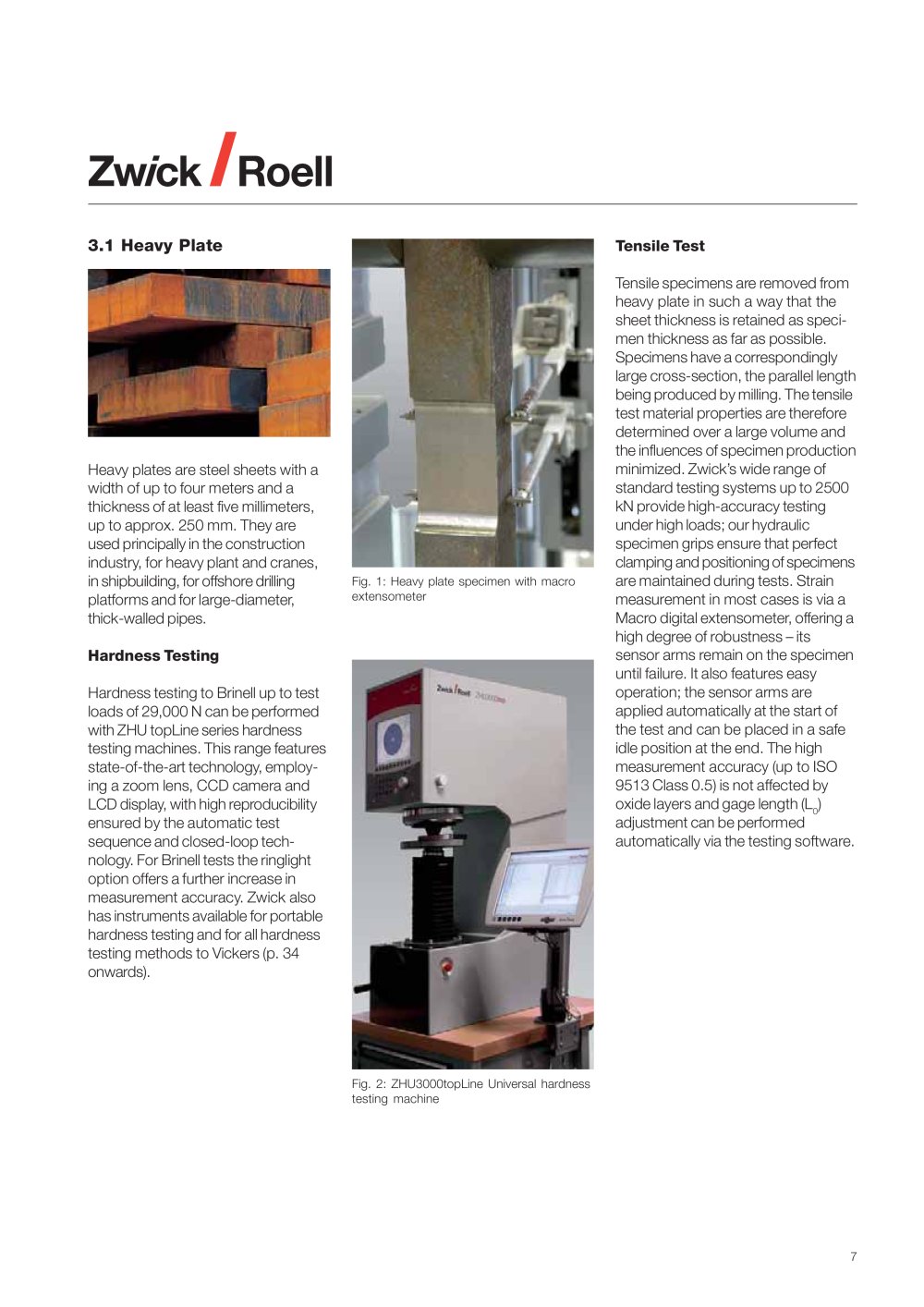 Zwick / Roell

3.1 Heavy Plate

Heavy plates are steel sheets with a width of up to four meters and a thickness of at least five millimeters, up to approx. 250 mm. They are used principally in the construction industry, for heavy plant and cranes, in shipbuilding, for offshore drilling platforms and for large-diameter, thick-walled pipes.

Hardness Testing

Hardness testing to Brinell up to test loads of 29,000 N can be performed with ZHU topLine series hardness testing machines. This range features state-of-the-art technology, employing a zoom lens, CCD camera and LCD display, with high reproducibility ensured by the automatic test sequence and closed-loop technology. For Brinell tests the ringlight option offers a further increase in measurement accuracy. Zwick also has instruments available for portable hardness testing and for all hardness testing methods to Vickers (p. 34 onwards).

Fig. 1: Heavy plate specimen with macro extensometer

Zwick Roell ZHU3000top

Fig. 2: ZHU3000topLine Universal hardness testing machine

Tensile Test

Tensile specimens are removed from heavy plate in such a way that the sheet thickness is retained as specimen thickness as far as possible. Specimens have a correspondingly large cross-section, the parallel length being produced by milling. The tensile test material properties are therefore determined over a large volume and the influences of specimen production minimized. Zwick's wide range of standard testing systems up to 2500 kN provide high-accuracy testing under high loads; our hydraulic specimen grips ensure that perfect clamping and positioning of specimens are maintained during tests. Strain measurement in most cases is via a Macro digital extensometer, offering a high degree of robustness – its sensor arms remain on the specimen until failure. It also features easy operation; the sensor arms are applied automatically at the start of the test and can be placed in a safe idle position at the end. The high measurement accuracy (up to ISO 9513 Class 0.5) is not affected by oxide layers and gage length ($L_0$) adjustment can be performed automatically via the testing software.

7